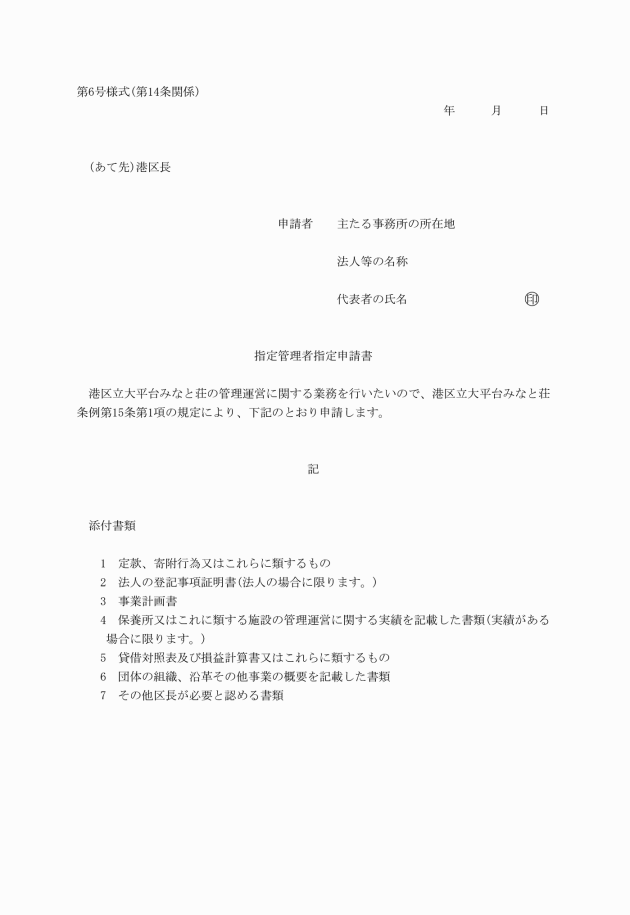 第6号様式(第14条関係)

年　　月　　日

(あて先)港区長

申請者　主たる事務所の所在地

法人等の名称

代表者の氏名　　　　　　　㊞

指定管理者指定申請書

港区立大平台みなと荘の管理運営に関する業務を行いたいので、港区立大平台みなと荘条例第15条第1項の規定により、下記のとおり申請します。

記

添付書類

1　定款、寄附行為又はこれらに類するもの
2　法人の登記事項証明書(法人の場合に限ります。)
3　事業計画書
4　保養所又はこれに類する施設の管理運営に関する実績を記載した書類(実績がある場合に限ります。)
5　貸借対照表及び損益計算書又はこれらに類するもの
6　団体の組織、沿革その他事業の概要を記載した書類
7　その他区長が必要と認める書類